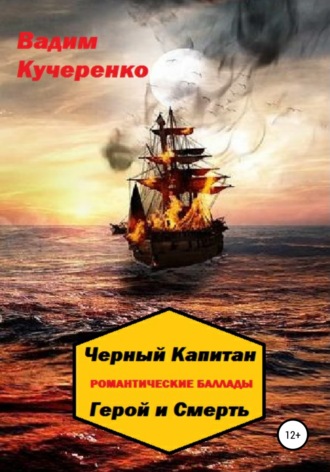 Вадим Кучеренко

Черный Капитан
РОМАНТИЧЕСКИЕ БАЛЛАДЫ
Герой и Смерть

12+